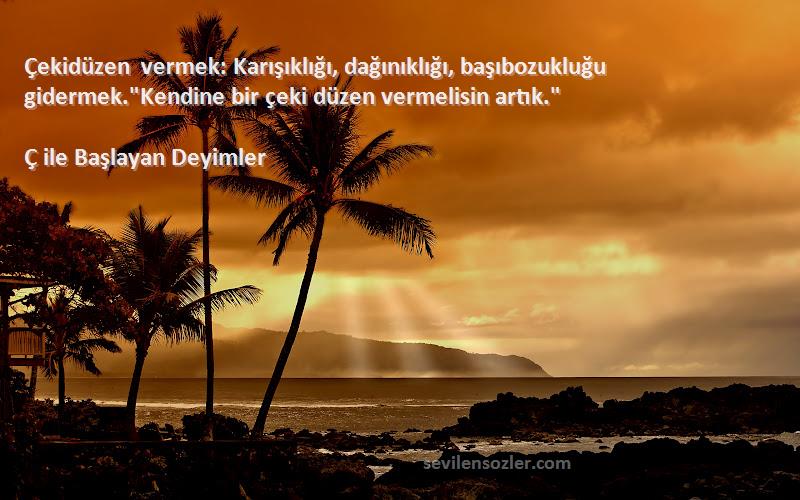 Çekidüzen vermek: Karışıklığı, dağınıklığı, başıbozukluğu gidermek."Kendine bir çeki düzen vermelisin artık."

Ç ile Başlayan Deyimler

sevilensozler.com